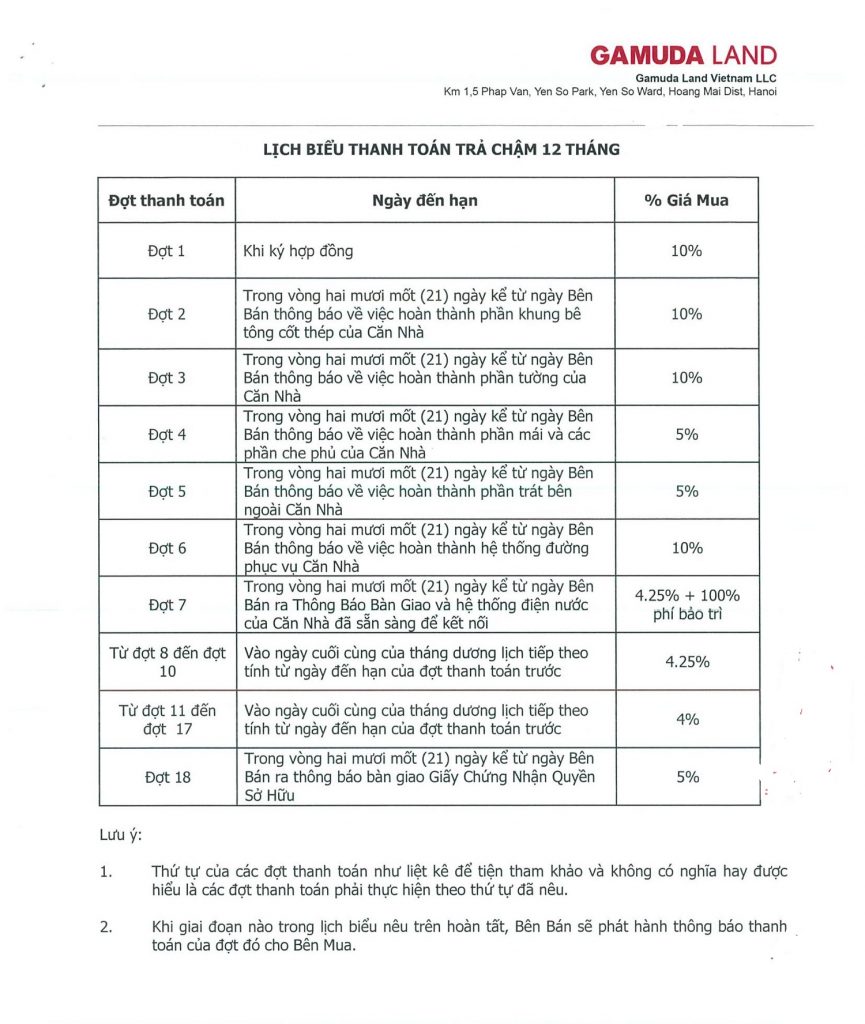 GAMUDA LAND
Gamuda Land Vietnam LLC
Km 1,5 Phap Van, Yen So Park, Yen So Ward, Hoang Mai Dist, Hanoi

LỊCH BIỂU THANH TOÁN TRẢ CHẬM 12 THÁNG

| Đợt thanh toán | Ngày đến hạn | % Giá Mua |
|---|---|---|
| Đợt 1 | Khi ký hợp đồng | 10% |
| Đợt 2 | Trong vòng hai mươi mốt (21) ngày kể từ ngày Bên Bán thông báo về việc hoàn thành phần khung bê tông cốt thép của Căn Nhà | 10% |
| Đợt 3 | Trong vòng hai mươi mốt (21) ngày kể từ ngày Bên Bán thông báo về việc hoàn thành phần tường của Căn Nhà | 10% |
| Đợt 4 | Trong vòng hai mươi mốt (21) ngày kể từ ngày Bên Bán thông báo về việc hoàn thành phần mái và các phần che phủ của Căn Nhà | 5% |
| Đợt 5 | Trong vòng hai mươi mốt (21) ngày kể từ ngày Bên Bán thông báo về việc hoàn thành phần trát bên ngoài Căn Nhà | 5% |
| Đợt 6 | Trong vòng hai mươi mốt (21) ngày kể từ ngày Bên Bán thông báo về việc hoàn thành hệ thống đường phục vụ Căn Nhà | 10% |
| Đợt 7 | Trong vòng hai mươi mốt (21) ngày kể từ ngày Bên Bán ra Thông Báo Bàn Giao và hệ thống điện nước của Căn Nhà đã sẵn sàng để kết nối | 4.25% + 100% phí bảo trì |
| Từ đợt 8 đến đợt 10 | Vào ngày cuối cùng của tháng dương lịch tiếp theo tính từ ngày đến hạn của đợt thanh toán trước | 4.25% |
| Từ đợt 11 đến đợt 17 | Vào ngày cuối cùng của tháng dương lịch tiếp theo tính từ ngày đến hạn của đợt thanh toán trước | 4% |
| Đợt 18 | Trong vòng hai mươi mốt (21) ngày kể từ ngày Bên Bán ra thông báo bàn giao Giấy Chứng Nhận Quyền Sở Hữu | 5% |

Lưu ý:

1. Thứ tự của các đợt thanh toán như liệt kê để tiện tham khảo và không có nghĩa hay được hiểu là các đợt thanh toán phải thực hiện theo thứ tự đã nêu.

2. Khi giai đoạn nào trong lịch biểu nêu trên hoàn tất, Bên Bán sẽ phát hành thông báo thanh toán của đợt đó cho Bên Mua.